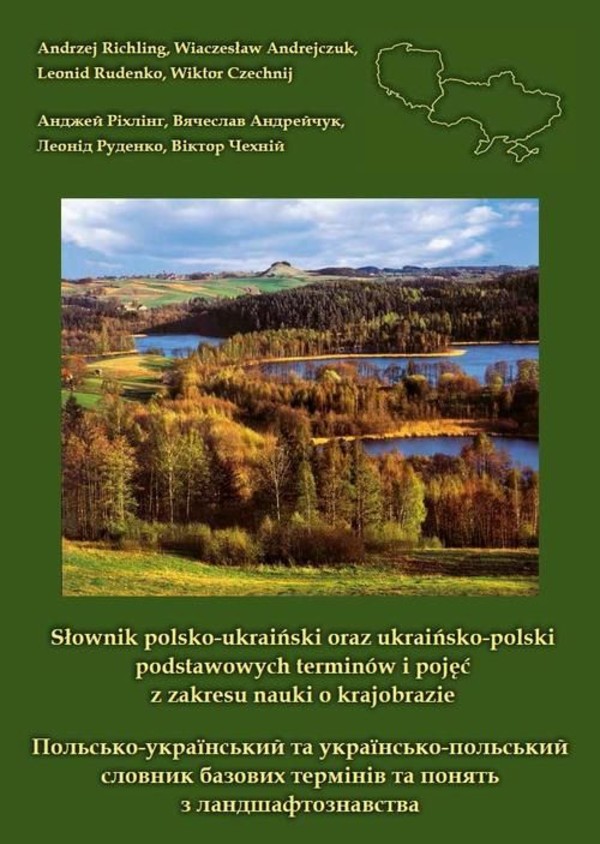 Andrzej Richling, Wiaczesław Andrejczuk, Leonid Rudenko, Wiktor Czechnij

Анджей Ріхлінг, Вячеслав Андрейчук, Леонід Руденко, Віктор Чехній

Słownik polsko-ukraiński oraz ukraińsko-polski podstawowych terminów i pojęć z zakresu nauki o krajobrazie

Польсько-український та українсько-польський словник базових термінів та понять з ландшафтознавства